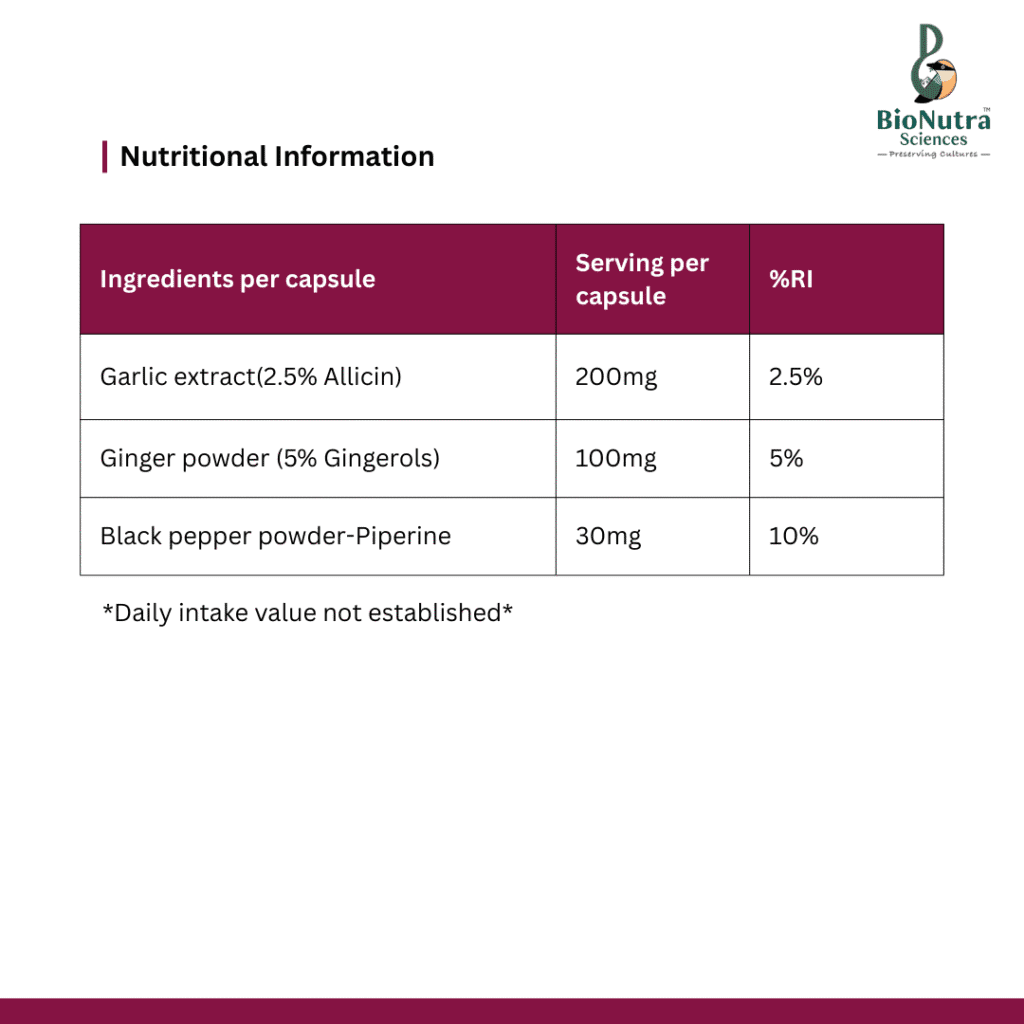 BioNutra™ Sciences
— Preserving Cultures —

Nutritional Information

| Ingredients per capsule | Serving per capsule | %RI |
|---|---|---|
| Garlic extract(2.5% Allicin) | 200mg | 2.5% |
| Ginger powder (5% Gingerols) | 100mg | 5% |
| Black pepper powder-Piperine | 30mg | 10% |

*Daily intake value not established*